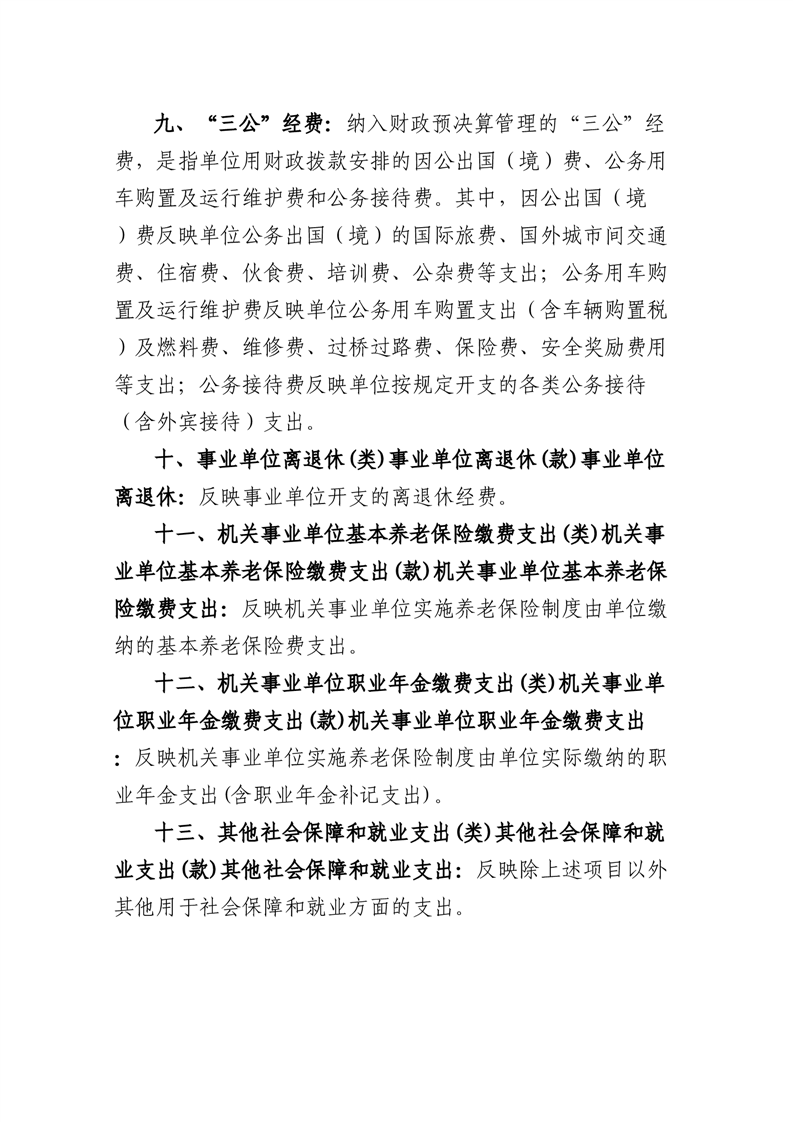 九、“三公”经费：纳入财政预决算管理的“三公”经费，是指单位用财政拨款安排的因公出国（境）费、公务用车购置及运行维护费和公务接待费。其中，因公出国（境）费反映单位公务出国（境）的国际旅费、国外城市间交通费、住宿费、伙食费、培训费、公杂费等支出；公务用车购置及运行维护费反映单位公务用车购置支出（含车辆购置税）及燃料费、维修费、过桥过路费、保险费、安全奖励费用等支出；公务接待费反映单位按规定开支的各类公务接待（含外宾接待）支出。

十、事业单位离退休(类)事业单位离退休(款)事业单位离退休：反映事业单位开支的离退休经费。

十一、机关事业单位基本养老保险缴费支出(类)机关事业单位基本养老保险缴费支出(款)机关事业单位基本养老保险缴费支出：反映机关事业单位实施养老保险制度由单位缴纳的基本养老保险费支出。

十二、机关事业单位职业年金缴费支出(类)机关事业单位职业年金缴费支出(款)机关事业单位职业年金缴费支出：反映机关事业单位实施养老保险制度由单位实际缴纳的职业年金支出(含职业年金补记支出)。

十三、其他社会保障和就业支出(类)其他社会保障和就业支出(款)其他社会保障和就业支出：反映除上述项目以外其他用于社会保障和就业方面的支出。